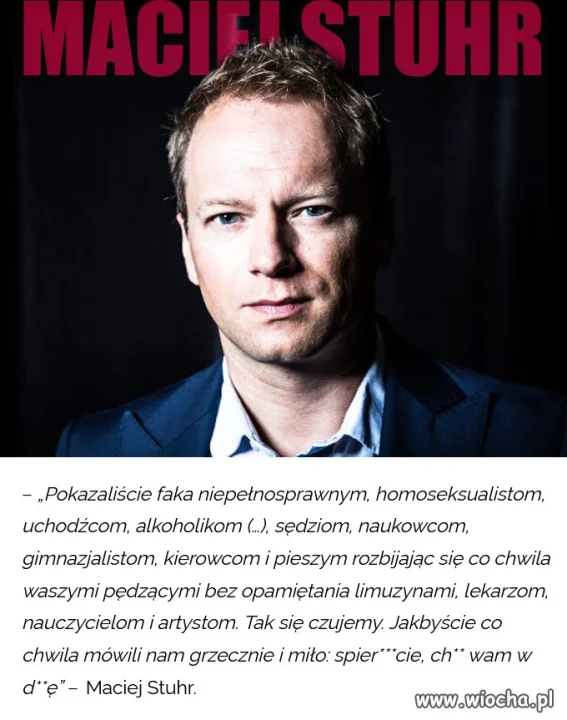 MACIEJ STUHR

– „Pokazaliście faka niepełnosprawnym, homoseksualistom, uchodźcom, alkoholikom (...), sędziom, naukowcom, gimnazjalistom, kierowcom i pieszym rozbijając się co chwila waszymi pędzącymi bez opamiętania limuzynami, lekarzom, nauczycielom i artystom. Tak się czujemy. Jakbyście co chwila mówili nam grzecznie i miło: spier***cie, ch** wam w d**ę" – Maciej Stuhr.

www.wiocha.pl